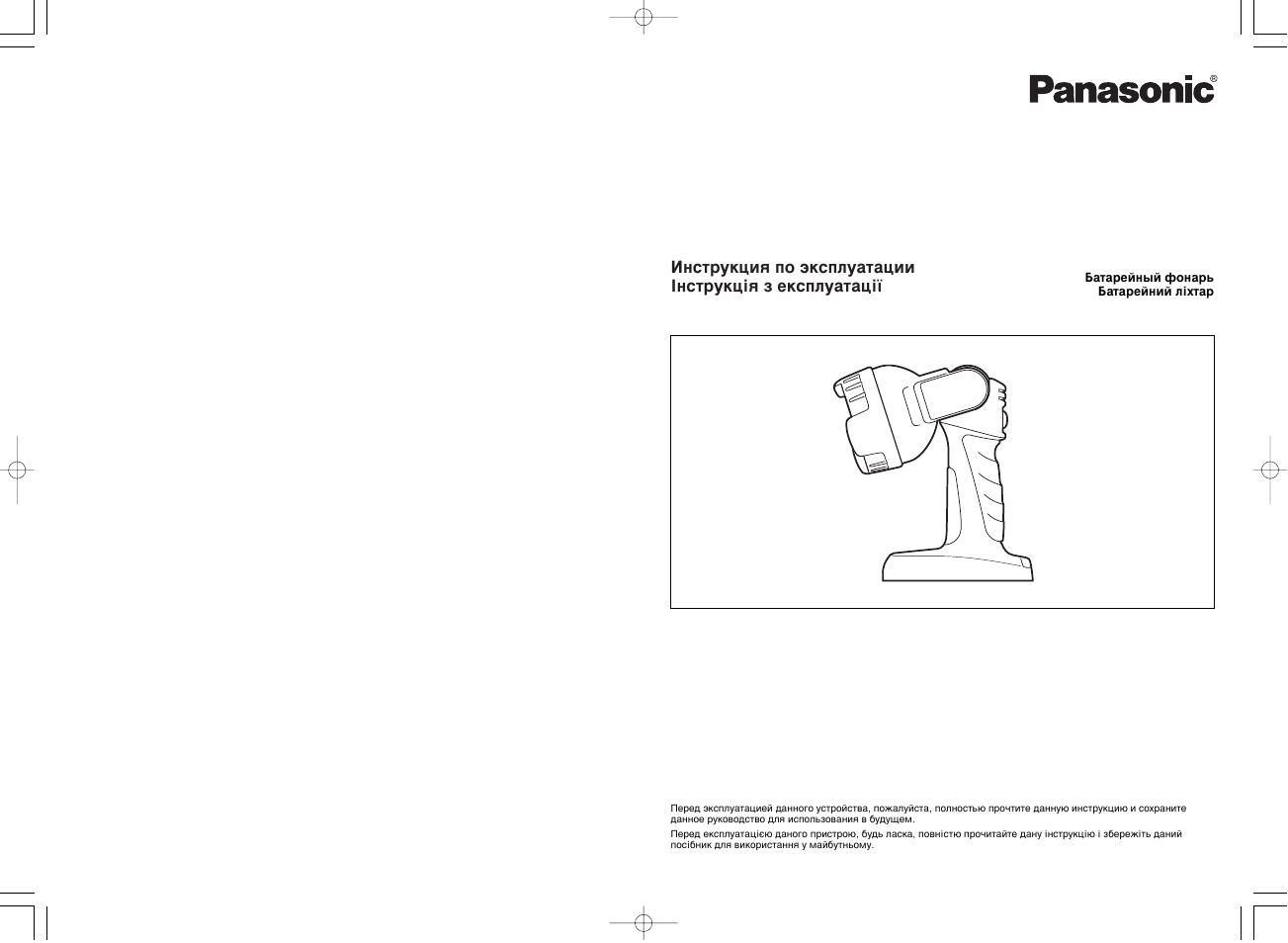 Panasonic®

Инструкция по эксплуатации
Інструкція з експлуатації

Батарейный фонарь
Батарейний ліхтар

Перед эксплуатацией данного устройства, пожалуйста, полностью прочтите данную инструкцию и сохраните данное руководство для использования в будущем.

Перед експлуатацією даного пристрою, будь ласка, повністю прочитайте дану інструкцію і збережіть даний посібник для використання у майбутньому.